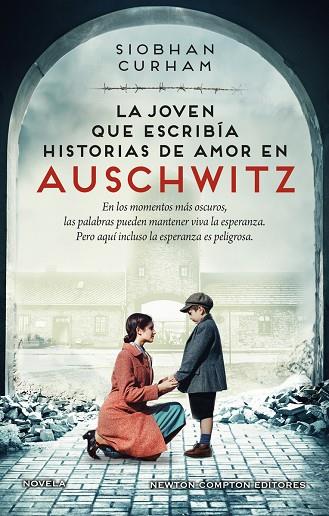 SIOBHAN CURHAM

LA JOVEN QUE ESCRIBÍA HISTORIAS DE AMOR EN AUSCHWITZ

En los momentos más oscuros, las palabras pueden mantener viva la esperanza. Pero aquí incluso la esperanza es peligrosa.

NOVELA

NEWTON COMPTON EDITORES